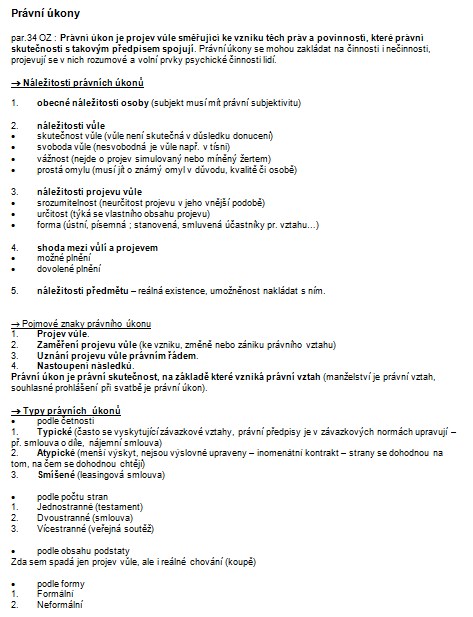 Právní úkony

par.34 OZ : Právní úkon je projev vůle směřující ke vzniku těch práv a povinností, které právní skutečnosti s takovým předpisem spojují. Právní úkony se mohou zakládat na činnosti i nečinnosti, projevují se v nich rozumové a volní prvky psychické činnosti lidí.

→ Náležitosti právních úkonů

1. obecné náležitosti osoby (subjekt musí mít právní subjektivitu)

2. náležitosti vůle
• skutečnost vůle (vůle není skutečná v důsledku donucení)
• svoboda vůle (nesvobodná je vůle např. v tísni)
• vážnost (nejde o projev simulovaný nebo míněný žertem)
• prostá omylu (musí jít o známý omyl v důvodu, kvalitě či osobě)

3. náležitosti projevu vůle
• srozumitelnost (neurčitost projevu v jeho vnější podobě)
• určitost (týká se vlastního obsahu projevu)
• forma (ústní, písemná ; stanovená, smluvená účastníky pr. vztahu...)

4. shoda mezi vůlí a projevem
• možné plnění
• dovolené plnění

5. náležitosti předmětu – reálná existence, umožněnost nakládat s ním.

→ Pojmové znaky právního úkonu
1. Projev vůle.
2. Zaměření projevu vůle (ke vzniku, změně nebo zániku právního vztahu)
3. Uznání projevu vůle právním řádem.
4. Nastoupení následků.
Právní úkon je právní skutečnost, na základě které vzniká právní vztah (manželství je právní vztah, souhlasné prohlášení při svatbě je právní úkon).

→ Typy právních úkonů
• podle četnosti
1. Typické (často se vyskytující závazkové vztahy, právní předpisy je v závazkových normách upravují – př. smlouva o díle, nájemní smlouva)
2. Atypické (menší výskyt, nejsou výslovně upraveny – inomenátní kontrakt – strany se dohodnou na tom, na čem se dohodnou chtějí)
3. Smíšené (leasingová smlouva)

• podle počtu stran
1. Jednostranné (testament)
2. Dvoustranné (smlouva)
3. Vícestranné (veřejná soutěž)

• podle obsahu podstaty
Zda sem spadá jen projev vůle, ale i reálné chování (koupě)

• podle formy
1. Formální
2. Neformální